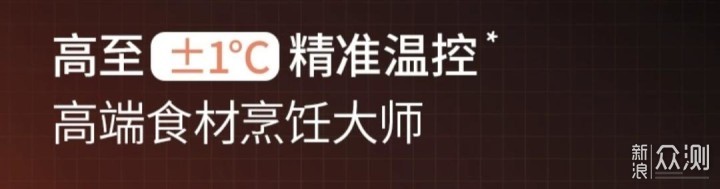 高至 ±1°C 精准温控*
高端食材烹饪大师

新浪 众测